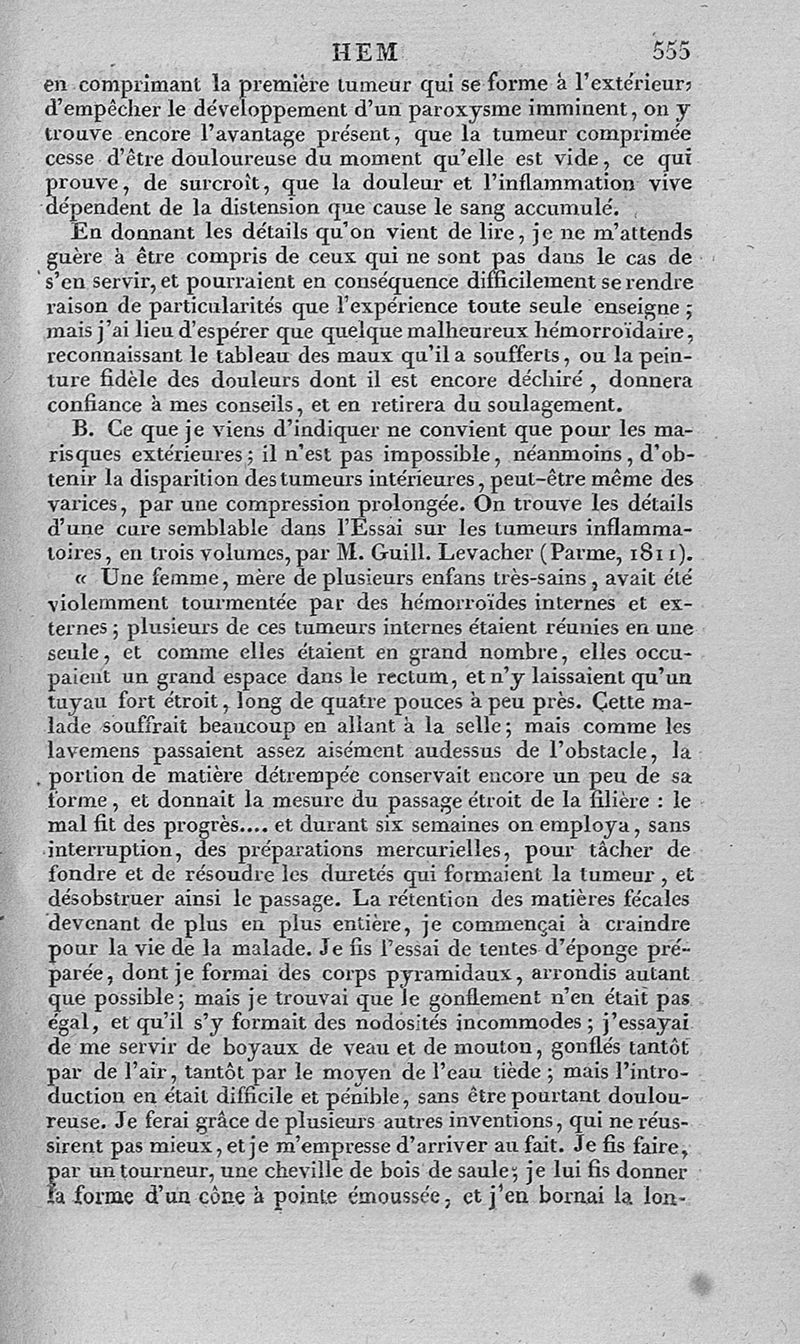 HEM 555

en comprimant la première tumeur qui se forme à l'extérieur, d'empêcher le développement d'un paroxysme imminent, on y trouve encore l'avantage présent, que la tumeur comprimée cesse d'être douloureuse du moment qu'elle est vide, ce qui prouve, de surcroît, que la douleur et l'inflammation vive dépendent de la distension que cause le sang accumulé.

En donnant les détails qu'on vient de lire, je ne m'attends guère à être compris de ceux qui ne sont pas dans le cas de s'en servir, et pourraient en conséquence difficilement se rendre raison de particularités que l'expérience toute seule enseigne; mais j'ai lieu d'espérer que quelque malheureux hémorroïdaire, reconnaissant le tableau des maux qu'il a soufferts, ou la peinture fidèle des douleurs dont il est encore déchiré, donnera confiance à mes conseils, et en retirera du soulagement.

B. Ce que je viens d'indiquer ne convient que pour les marisques extérieures; il n'est pas impossible, néanmoins, d'obtenir la disparition des tumeurs intérieures, peut-être même des varices, par une compression prolongée. On trouve les détails d'une cure semblable dans l'Essai sur les tumeurs inflammatoires, en trois volumes, par M. Guill. Levacher (Parme, 1811).

« Une femme, mère de plusieurs enfans très-sains, avait été violemment tourmentée par des hémorroïdes internes et externes; plusieurs de ces tumeurs internes étaient réunies en une seule, et comme elles étaient en grand nombre, elles occupaient un grand espace dans le rectum, et n'y laissaient qu'un tuyau fort étroit, long de quatre pouces à peu près. Cette malade souffrait beaucoup en allant à la selle; mais comme les lavemens passaient assez aisément audessus de l'obstacle, la portion de matière détrempée conservait encore un peu de sa forme, et donnait la mesure du passage étroit de la filière : le mal fit des progrès.... et durant six semaines on employa, sans interruption, des préparations mercurielles, pour tâcher de fondre et de résoudre les duretés qui formaient la tumeur, et désobstruer ainsi le passage. La rétention des matières fécales devenant de plus en plus entière, je commençai à craindre pour la vie de la malade. Je fis l'essai de tentes d'éponge préparée, dont je formai des corps pyramidaux, arrondis autant que possible; mais je trouvai que le gonflement n'en était pas égal, et qu'il s'y formait des nodosités incommodes; j'essayai de me servir de boyaux de veau et de mouton, gonflés tantôt par de l'air, tantôt par le moyen de l'eau tiède; mais l'introduction en était difficile et pénible, sans être pourtant douloureuse. Je ferai grâce de plusieurs autres inventions, qui ne réussirent pas mieux, et je m'empresse d'arriver au fait. Je fis faire, par un tourneur, une cheville de bois de saule; je lui fis donner la forme d'un cône à pointe émoussée, et j'en bornai la lon-